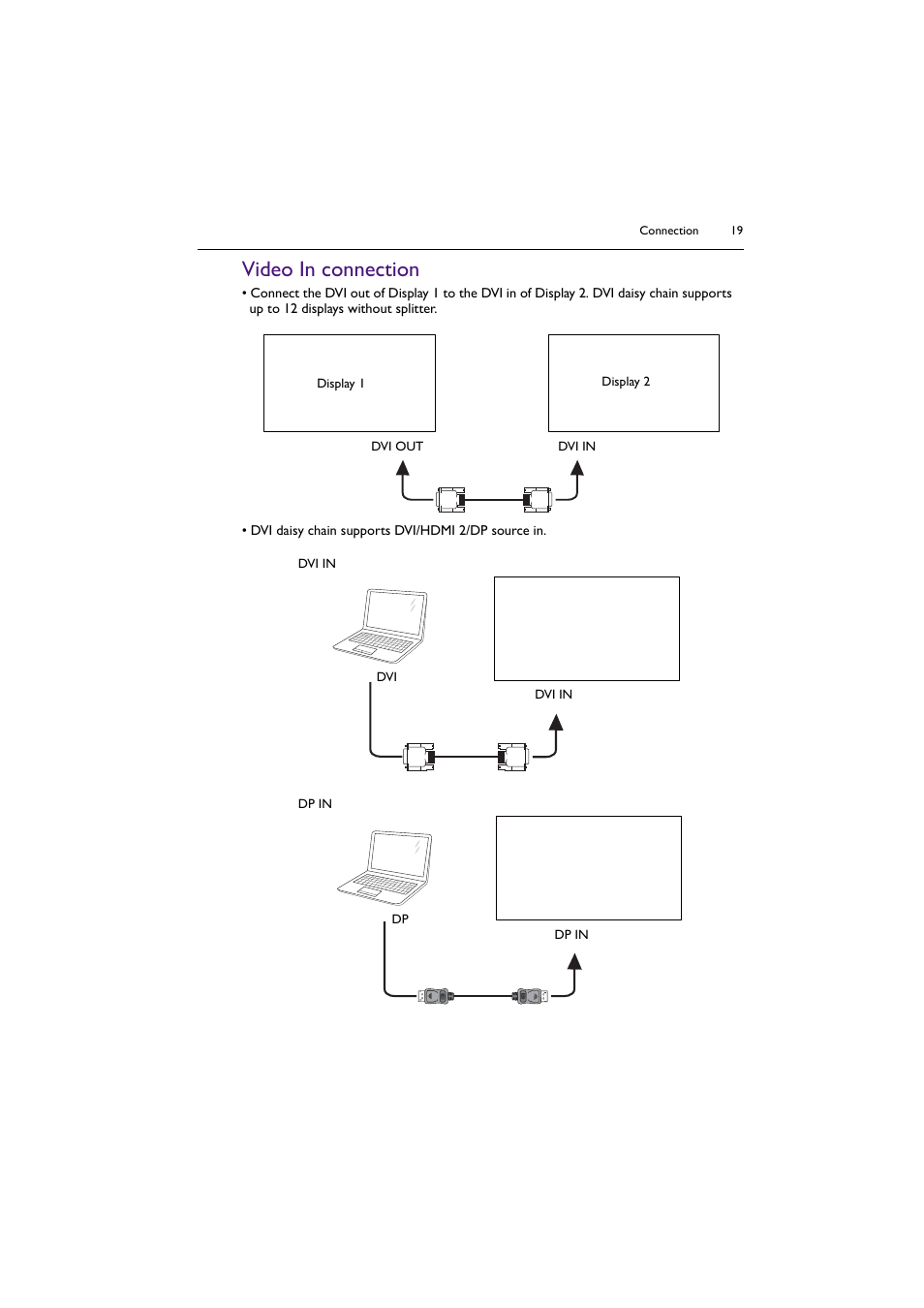 Connection 19

Video In connection

• Connect the DVI out of Display 1 to the DVI in of Display 2. DVI daisy chain supports up to 12 displays without splitter.

Display 1

Display 2

DVI OUT

DVI IN

• DVI daisy chain supports DVI/HDMI 2/DP source in.

DVI IN

DVI

DVI IN

DP IN

DP

DP IN